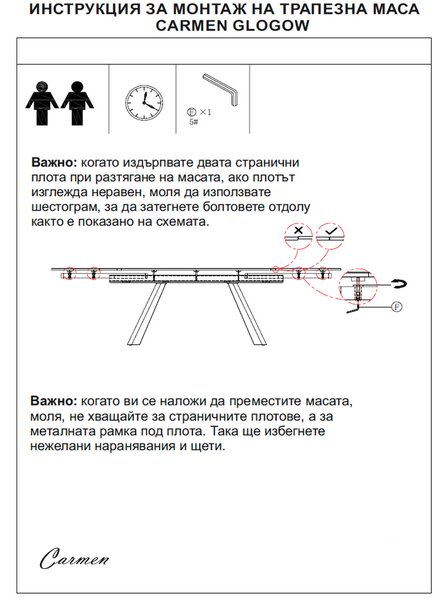 ИНСТРУКЦИЯ ЗА МОНТАЖ НА ТРАПЕЗНА МАСА
CARMEN GLOGOW

F ×1
5#

Важно: когато издърпвате двата странични плота при разтягане на масата, ако плотът изглежда неравен, моля да използвате шестограм, за да затегнете болтовете отдолу както е показано на схемата.

F

Важно: когато ви се наложи да преместите масата, моля, не хващайте за страничните плотове, а за металната рамка под плота. Така ще избегнете нежелани наранявания и щети.

Carmen